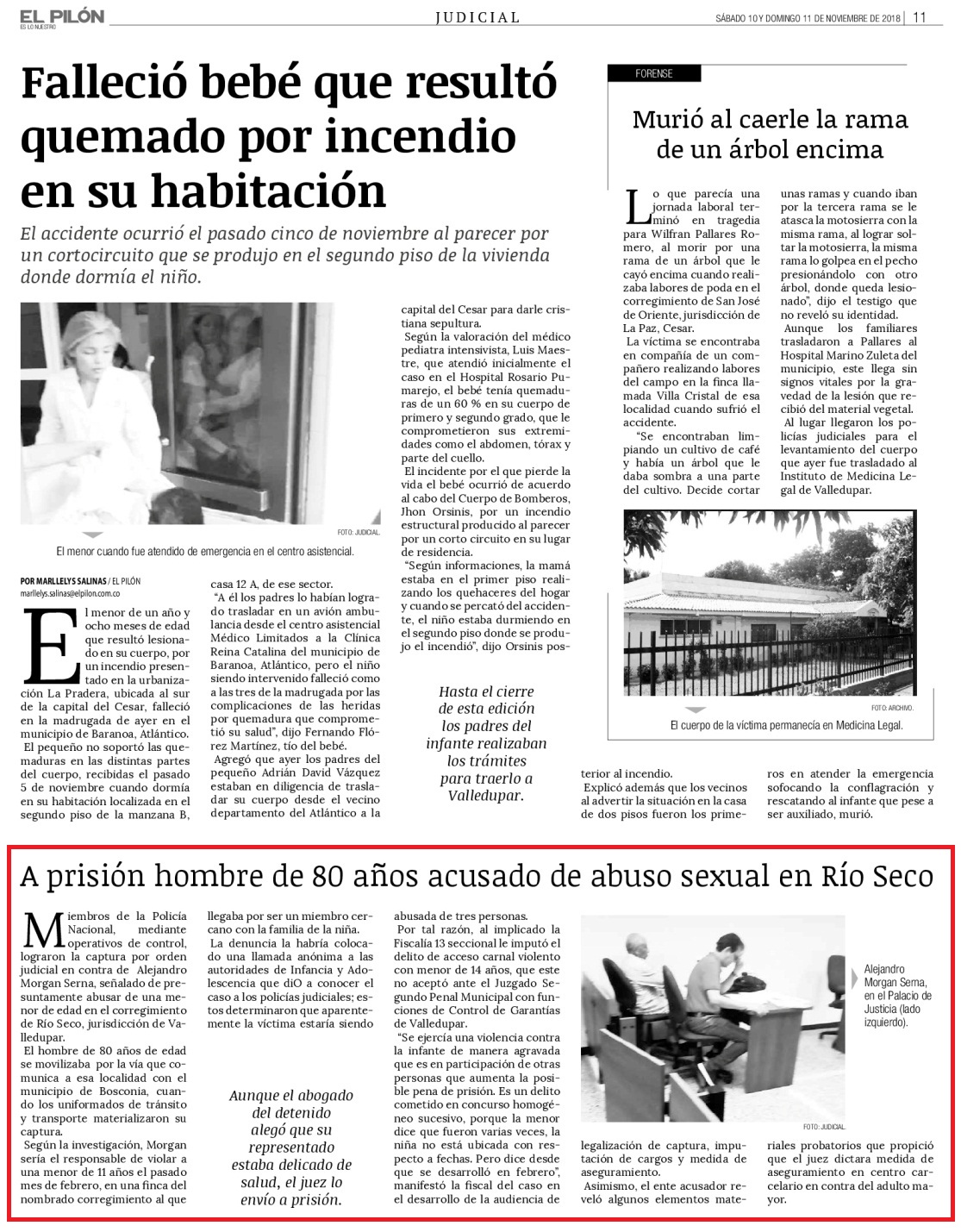 EL PILÓN
ES LO NUESTRO

JUDICIAL

SÁBADO 10 Y DOMINGO 11 DE NOVIEMBRE DE 2018 | 11

Falleció bebé que resultó quemado por incendio en su habitación

El accidente ocurrió el pasado cinco de noviembre al parecer por un cortocircuito que se produjo en el segundo piso de la vivienda donde dormía el niño.

FOTO: JUDICIAL.

El menor cuando fue atendido de emergencia en el centro asistencial.

POR MARLLELYS SALINAS / EL PILÓN
marllelys.salinas@elpilon.com.co

El menor de un año y ocho meses de edad que resultó lesionado en su cuerpo, por un incendio presentado en la urbanización La Pradera, ubicada al sur de la capital del Cesar, falleció en la madrugada de ayer en el municipio de Baranoa, Atlántico.

El pequeño no soportó las quemaduras en las distintas partes del cuerpo, recibidas el pasado 5 de noviembre cuando dormía en su habitación localizada en el segundo piso de la manzana B, casa 12 A, de ese sector.

"A él los padres lo habían logrado trasladar en un avión ambulancia desde el centro asistencial Médico Limitados a la Clínica Reina Catalina del municipio de Baranoa, Atlántico, pero el niño siendo intervenido falleció como a las tres de la madrugada por las complicaciones de las heridas por quemadura que comprometió su salud", dijo Fernando Flórez Martínez, tío del bebé.

Agregó que ayer los padres del pequeño Adrián David Vázquez estaban en diligencia de trasladar su cuerpo desde el vecino departamento del Atlántico a la capital del Cesar para darle cristiana sepultura.

Según la valoración del médico pediatra intensivista, Luis Maestre, que atendió inicialmente el caso en el Hospital Rosario Pumarejo, el bebé tenía quemaduras de un 60 % en su cuerpo de primero y segundo grado, que le comprometieron sus extremidades como el abdomen, tórax y parte del cuello.

El incidente por el que pierde la vida el bebé ocurrió de acuerdo al cabo del Cuerpo de Bomberos, Jhon Orsinis, por un incendio estructural producido al parecer por un corto circuito en su lugar de residencia.

"Según informaciones, la mamá estaba en el primer piso realizando los quehaceres del hogar y cuando se percató del accidente, el niño estaba durmiendo en el segundo piso donde se produjo el incendio", dijo Orsinis posterior al incendio.

Explicó además que los vecinos al advertir la situación en la casa de dos pisos fueron los primeros en atender la emergencia sofocando la conflagración y rescatando al infante que pese a ser auxiliado, murió.

Hasta el cierre de esta edición los padres del infante realizaban los trámites para traerlo a Valledupar.

FORENSE

Murió al caerle la rama de un árbol encima

Lo que parecía una jornada laboral terminó en tragedia para Wilfran Pallares Romero, al morir por una rama de un árbol que le cayó encima cuando realizaba labores de poda en el corregimiento de San José de Oriente, jurisdicción de La Paz, Cesar.

La víctima se encontraba en compañía de un compañero realizando labores del campo en la finca llamada Villa Cristal de esa localidad cuando sufrió el accidente.

"Se encontraban limpiando un cultivo de café y había un árbol que le daba sombra a una parte del cultivo. Decide cortar unas ramas y cuando iban por la tercera rama se le atasca la motosierra con la misma rama, al lograr soltar la motosierra, la misma rama lo golpea en el pecho presionándolo con otro árbol, donde queda lesionado", dijo el testigo que no reveló su identidad.

Aunque los familiares trasladaron a Pallares al Hospital Marino Zuleta del municipio, este llega sin signos vitales por la gravedad de la lesión que recibió del material vegetal.

Al lugar llegaron los policías judiciales para el levantamiento del cuerpo que ayer fue trasladado al Instituto de Medicina Legal de Valledupar.

FOTO: ARCHIVO.

El cuerpo de la víctima permanecía en Medicina Legal.

A prisión hombre de 80 años acusado de abuso sexual en Río Seco

Miembros de la Policía Nacional, mediante operativos de control, lograron la captura por orden judicial en contra de Alejandro Morgan Serna, señalado de presuntamente abusar de una menor de edad en el corregimiento de Río Seco, jurisdicción de Valledupar.

El hombre de 80 años de edad se movilizaba por la vía que comunica a esa localidad con el municipio de Bosconia, cuando los uniformados de tránsito y transporte materializaron su captura.

Según la investigación, Morgan sería el responsable de violar a una menor de 11 años el pasado mes de febrero, en una finca del nombrado corregimiento al que llegaba por ser un miembro cercano con la familia de la niña.

La denuncia la habría colocado una llamada anónima a las autoridades de Infancia y Adolescencia que diO a conocer el caso a los policías judiciales; estos determinaron que aparentemente la víctima estaría siendo abusada de tres personas.

Por tal razón, al implicado la Fiscalía 13 seccional le imputó el delito de acceso carnal violento con menor de 14 años, que este no aceptó ante el Juzgado Segundo Penal Municipal con funciones de Control de Garantías de Valledupar.

"Se ejercía una violencia contra la infante de manera agravada que es en participación de otras personas que aumenta la posible pena de prisión. Es un delito cometido en concurso homogéneo sucesivo, porque la menor dice que fueron varias veces, la niña no está ubicada con respecto a fechas. Pero dice desde que se desarrolló en febrero", manifestó la fiscal del caso en el desarrollo de la audiencia de legalización de captura, imputación de cargos y medida de aseguramiento.

Asimismo, el ente acusador reveló algunos elementos materiales probatorios que propició que el juez dictara medida de aseguramiento en centro carcelario en contra del adulto mayor.

Aunque el abogado del detenido alegó que su representado estaba delicado de salud, el juez lo envío a prisión.

Alejandro Morgan Serna, en el Palacio de Justicia (lado izquierdo).

FOTO: JUDICIAL.